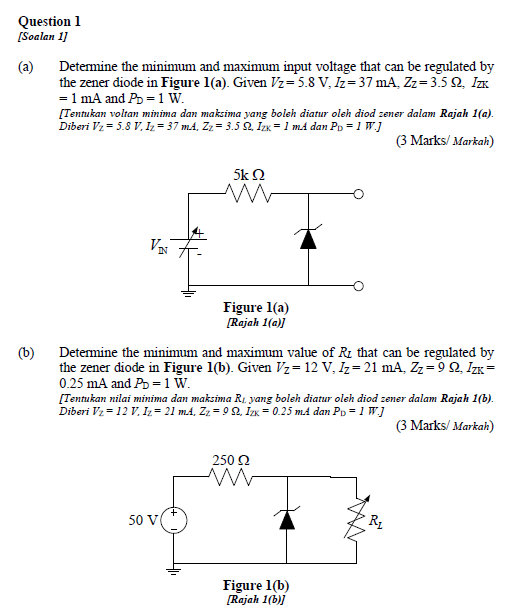 Question 1
[Soalan 1]

(a) Determine the minimum and maximum input voltage that can be regulated by the zener diode in Figure 1(a). Given $V_Z = 5.8$ V, $I_Z = 37$ mA, $Z_Z = 3.5\ \Omega$, $I_{ZK} = 1$ mA and $P_D = 1$ W.

[Tentukan voltan minima dan maksima yang boleh diatur oleh diod zener dalam Rajah 1(a). Diberi $V_Z = 5.8$ V, $I_Z = 37$ mA, $Z_Z = 3.5\ \Omega$, $I_{ZK} = 1$ mA dan $P_D = 1$ W.]

(3 Marks/ Markah)

5k Ω

$V_{IN}$

+

-

Figure 1(a)
[Rajah 1(a)]

(b) Determine the minimum and maximum value of $R_L$ that can be regulated by the zener diode in Figure 1(b). Given $V_Z = 12$ V, $I_Z = 21$ mA, $Z_Z = 9\ \Omega$, $I_{ZK} = 0.25$ mA and $P_D = 1$ W.

[Tentukan nilai minima dan maksima $R_L$ yang boleh diatur oleh diod zener dalam Rajah 1(b). Diberi $V_Z = 12$ V, $I_Z = 21$ mA, $Z_Z = 9\ \Omega$, $I_{ZK} = 0.25$ mA dan $P_D = 1$ W.]

(3 Marks/ Markah)

250 Ω

50 V

+

-

$R_L$

Figure 1(b)
[Rajah 1(b)]